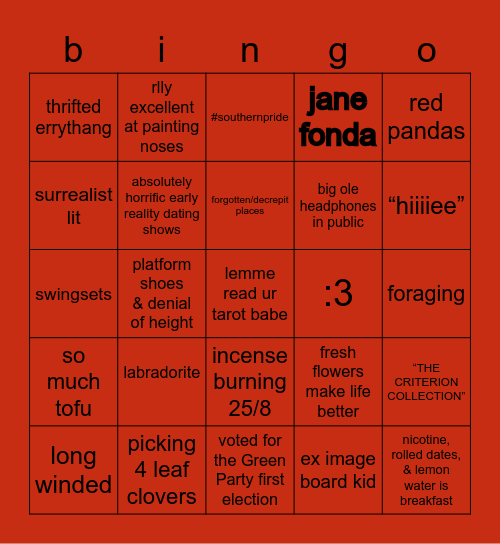 | b | i | n | g | o |
|---|---|---|---|---|
| thrifted errythang | rlly excellent at painting noses | #southernpride | jane fonda | red pandas |
| surrealist lit | absolutely horrific early reality dating shows | forgotten/decrepit places | big ole headphones in public | “hiiiiee” |
| swingsets | platform shoes & denial of height | lemme read ur tarot babe | :3 | foraging |
| so much tofu | labradorite | incense burning 25/8 | fresh flowers make life better | “THE CRITERION COLLECTION” |
| long winded | picking 4 leaf clovers | voted for the Green Party first election | ex image board kid | nicotine, rolled dates, & lemon water is breakfast |